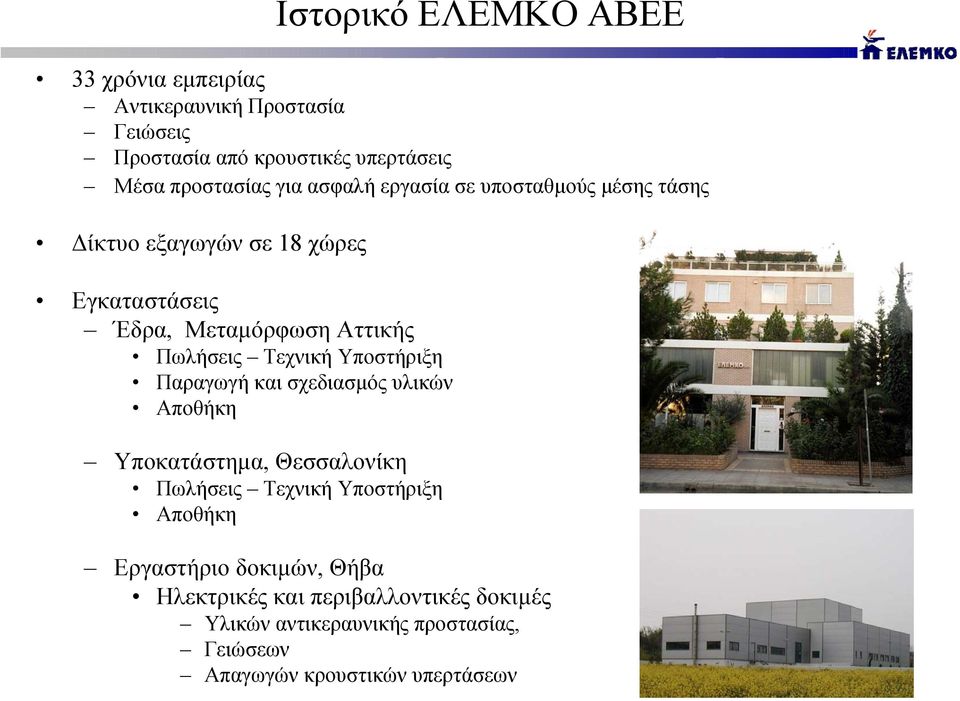 Ιστορικό ΕΛΕΜΚΟ ΑΒΕΕ

ΕΛΕΜΚΟ

• 33 χρόνια εμπειρίας
– Αντικεραυνική Προστασία
– Γειώσεις
– Προστασία από κρουστικές υπερτάσεις
– Μέσα προστασίας για ασφαλή εργασία σε υποσταθμούς μέσης τάσης

• Δίκτυο εξαγωγών σε 18 χώρες

• Εγκαταστάσεις
– Έδρα, Μεταμόρφωση Αττικής
• Πωλήσεις – Τεχνική Υποστήριξη
• Παραγωγή και σχεδιασμός υλικών
• Αποθήκη

– Υποκατάστημα, Θεσσαλονίκη
• Πωλήσεις – Τεχνική Υποστήριξη
• Αποθήκη

– Εργαστήριο δοκιμών, Θήβα
• Ηλεκτρικές και περιβαλλοντικές δοκιμές
– Υλικών αντικεραυνικής προστασίας,
– Γειώσεων
– Απαγωγών κρουστικών υπερτάσεων

ΕΛΕΜΚΟ